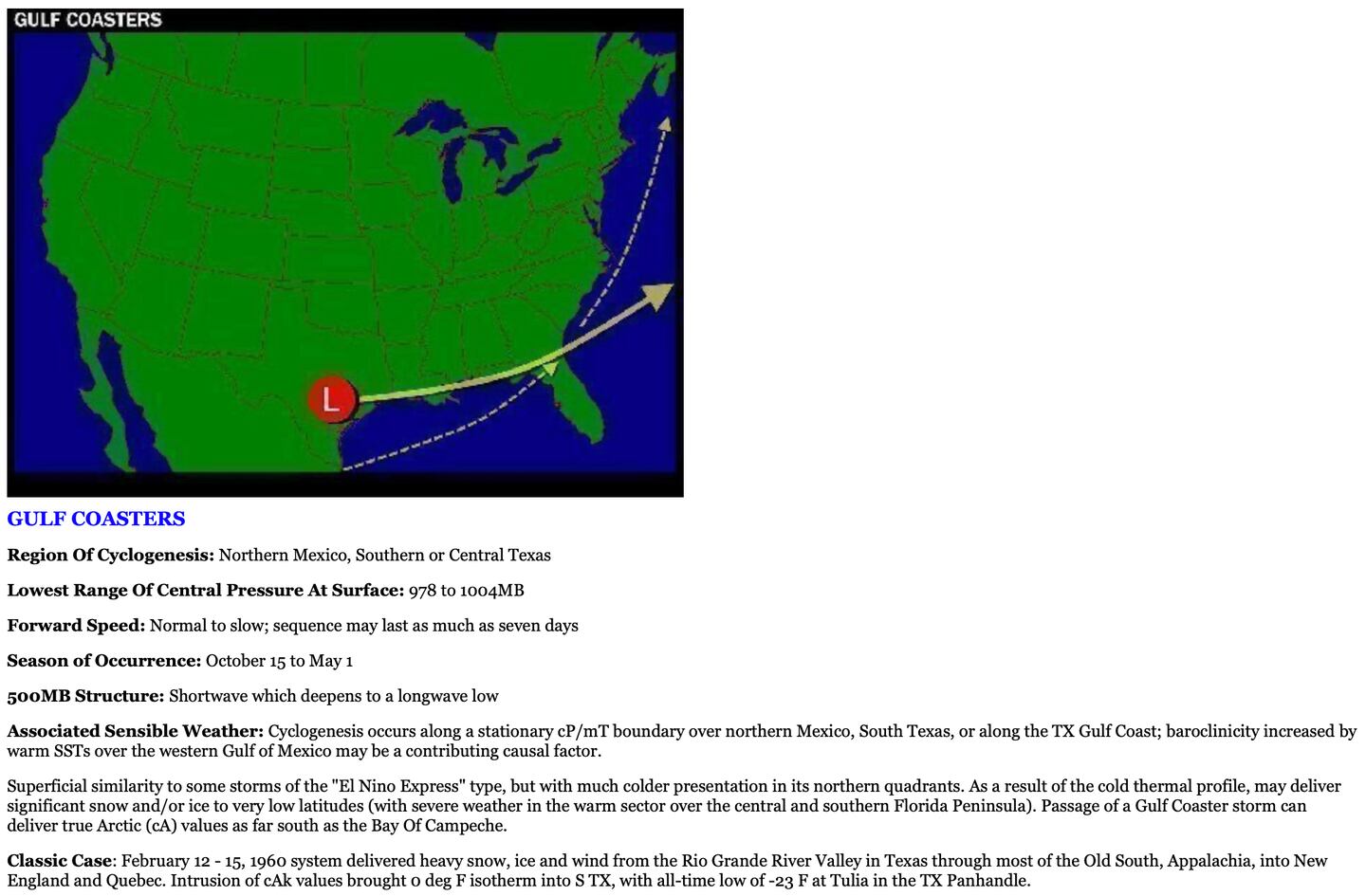 GULF COASTERS

L

GULF COASTERS

Region Of Cyclogenesis: Northern Mexico, Southern or Central Texas

Lowest Range Of Central Pressure At Surface: 978 to 1004MB

Forward Speed: Normal to slow; sequence may last as much as seven days

Season of Occurrence: October 15 to May 1

500MB Structure: Shortwave which deepens to a longwave low

Associated Sensible Weather: Cyclogenesis occurs along a stationary cP/mT boundary over northern Mexico, South Texas, or along the TX Gulf Coast; baroclinicity increased by warm SSTs over the western Gulf of Mexico may be a contributing causal factor.

Superficial similarity to some storms of the "El Nino Express" type, but with much colder presentation in its northern quadrants. As a result of the cold thermal profile, may deliver significant snow and/or ice to very low latitudes (with severe weather in the warm sector over the central and southern Florida Peninsula). Passage of a Gulf Coaster storm can deliver true Arctic (cA) values as far south as the Bay Of Campeche.

Classic Case: February 12 - 15, 1960 system delivered heavy snow, ice and wind from the Rio Grande River Valley in Texas through most of the Old South, Appalachia, into New England and Quebec. Intrusion of cAk values brought 0 deg F isotherm into S TX, with all-time low of -23 F at Tulia in the TX Panhandle.